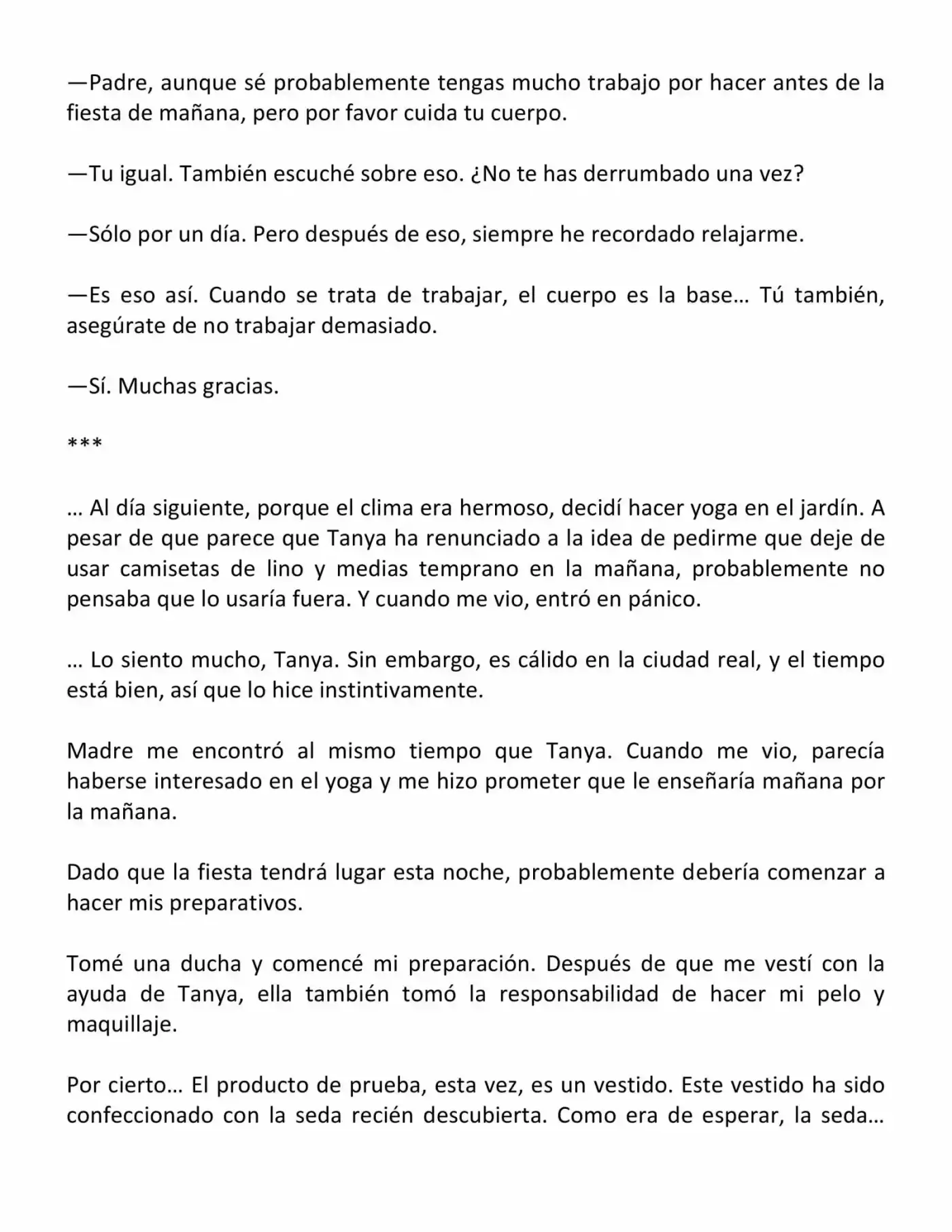 —Padre, aunque sé probablemente tengas mucho trabajo por hacer antes de la fiesta de mañana, pero por favor cuida tu cuerpo.

—Tu igual. También escuché sobre eso. ¿No te has derrumbado una vez?

—Sólo por un día. Pero después de eso, siempre he recordado relajarme.

—Es eso así. Cuando se trata de trabajar, el cuerpo es la base… Tú también, asegúrate de no trabajar demasiado.

—Sí. Muchas gracias.

***

… Al día siguiente, porque el clima era hermoso, decidí hacer yoga en el jardín. A pesar de que parece que Tanya ha renunciado a la idea de pedirme que deje de usar camisetas de lino y medias temprano en la mañana, probablemente no pensaba que lo usaría fuera. Y cuando me vio, entró en pánico.

… Lo siento mucho, Tanya. Sin embargo, es cálido en la ciudad real, y el tiempo está bien, así que lo hice instintivamente.

Madre me encontró al mismo tiempo que Tanya. Cuando me vio, parecía haberse interesado en el yoga y me hizo prometer que le enseñaría mañana por la mañana.

Dado que la fiesta tendrá lugar esta noche, probablemente debería comenzar a hacer mis preparativos.

Tomé una ducha y comencé mi preparación. Después de que me vestí con la ayuda de Tanya, ella también tomó la responsabilidad de hacer mi pelo y maquillaje.

Por cierto… El producto de prueba, esta vez, es un vestido. Este vestido ha sido confeccionado con la seda recién descubierta. Como era de esperar, la seda…